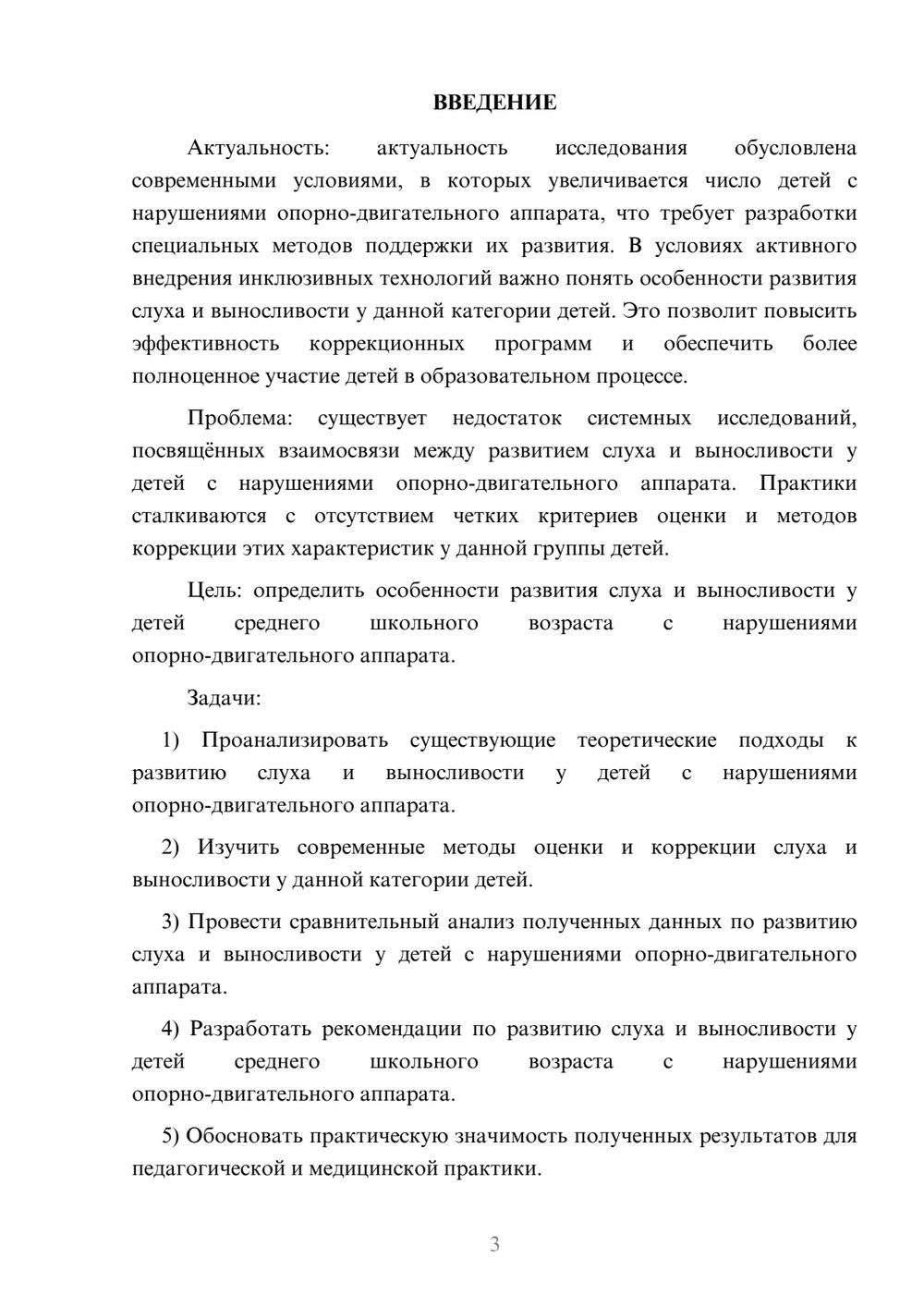 ВВЕДЕНИЕ

Актуальность: актуальность исследования обусловлена современными условиями, в которых увеличивается число детей с нарушениями опорно-двигательного аппарата, что требует разработки специальных методов поддержки их развития. В условиях активного внедрения инклюзивных технологий важно понять особенности развития слуха и выносливости у данной категории детей. Это позволит повысить эффективность коррекционных программ и обеспечить более полноценное участие детей в образовательном процессе.

Проблема: существует недостаток системных исследований, посвящённых взаимосвязи между развитием слуха и выносливости у детей с нарушениями опорно-двигательного аппарата. Практики сталкиваются с отсутствием четких критериев оценки и методов коррекции этих характеристик у данной группы детей.

Цель: определить особенности развития слуха и выносливости у детей среднего школьного возраста с нарушениями опорно-двигательного аппарата.

Задачи:

1) Проанализировать существующие теоретические подходы к развитию слуха и выносливости у детей с нарушениями опорно-двигательного аппарата.

2) Изучить современные методы оценки и коррекции слуха и выносливости у данной категории детей.

3) Провести сравнительный анализ полученных данных по развитию слуха и выносливости у детей с нарушениями опорно-двигательного аппарата.

4) Разработать рекомендации по развитию слуха и выносливости у детей среднего школьного возраста с нарушениями опорно-двигательного аппарата.

5) Обосновать практическую значимость полученных результатов для педагогической и медицинской практики.

3